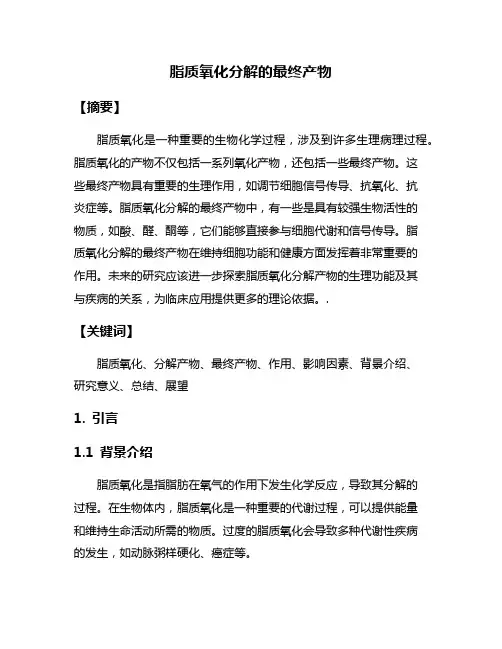 脂质氧化分解的最终产物

【摘要】

脂质氧化是一种重要的生物化学过程，涉及到许多生理病理过程。脂质氧化的产物不仅包括一系列氧化产物，还包括一些最终产物。这些最终产物具有重要的生理作用，如调节细胞信号传导、抗氧化、抗炎症等。脂质氧化分解的最终产物中，有一些是具有较强生物活性的物质，如酸、醛、酮等，它们能够直接参与细胞代谢和信号传导。脂质氧化分解的最终产物在维持细胞功能和健康方面发挥着非常重要的作用。未来的研究应该进一步探索脂质氧化分解产物的生理功能及其与疾病的关系，为临床应用提供更多的理论依据。.

【关键词】

脂质氧化、分解产物、最终产物、作用、影响因素、背景介绍、研究意义、总结、展望

1. 引言

1.1 背景介绍

脂质氧化是指脂肪在氧气的作用下发生化学反应，导致其分解的过程。在生物体内，脂质氧化是一种重要的代谢过程，可以提供能量和维持生命活动所需的物质。过度的脂质氧化会导致多种代谢性疾病的发生，如动脉粥样硬化、癌症等。